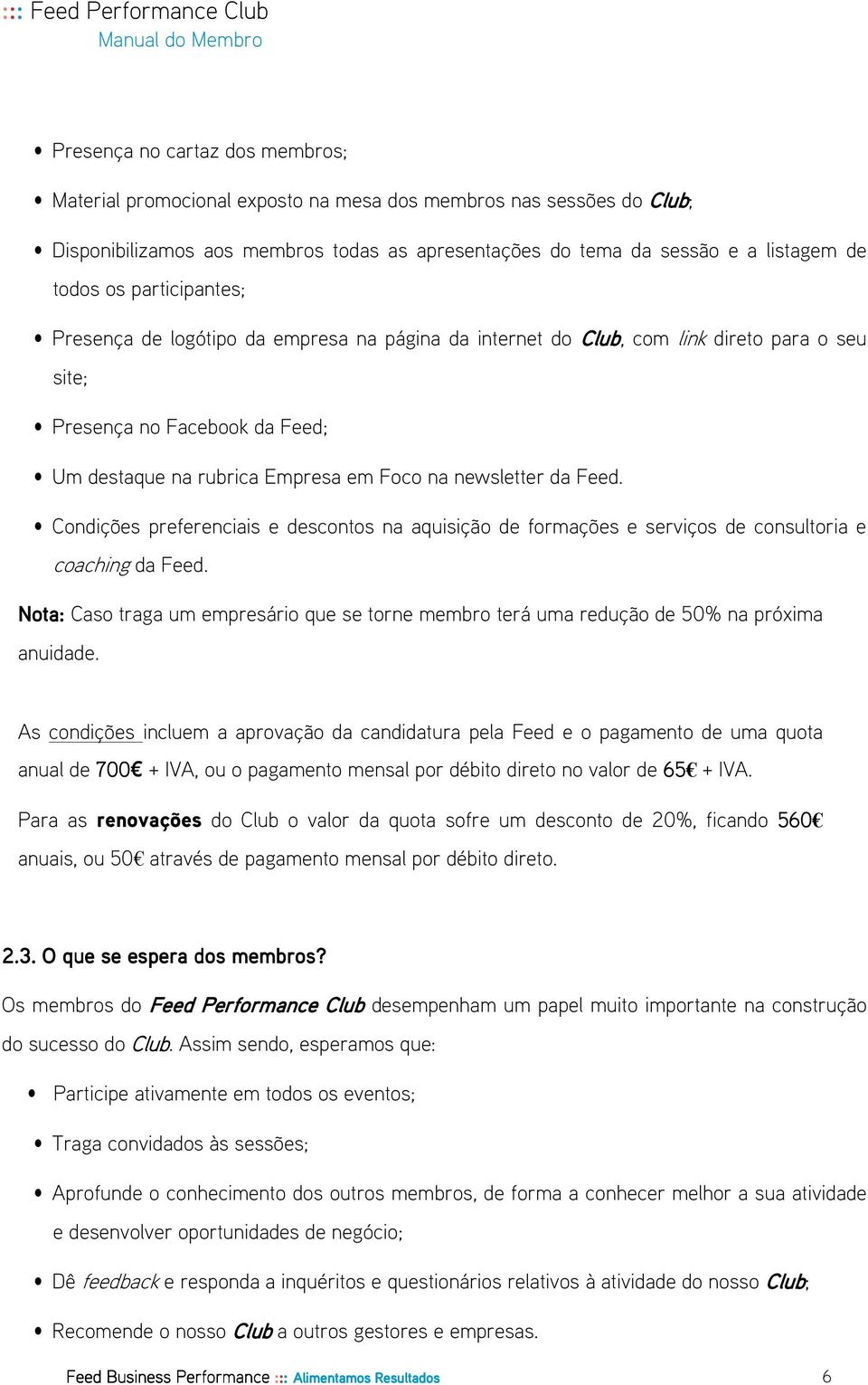 ::: Feed Performance Club
Manual do Membro

• Presença no cartaz dos membros;
• Material promocional exposto na mesa dos membros nas sessões do Club;
• Disponibilizamos aos membros todas as apresentações do tema da sessão e a listagem de todos os participantes;
• Presença de logótipo da empresa na página da internet do Club, com link direto para o seu site;
• Presença no Facebook da Feed;
• Um destaque na rubrica Empresa em Foco na newsletter da Feed.
• Condições preferenciais e descontos na aquisição de formações e serviços de consultoria e coaching da Feed.

Nota: Caso traga um empresário que se torne membro terá uma redução de 50% na próxima anuidade.

As condições incluem a aprovação da candidatura pela Feed e o pagamento de uma quota anual de 700€ + IVA, ou o pagamento mensal por débito direto no valor de 65€ + IVA.

Para as renovações do Club o valor da quota sofre um desconto de 20%, ficando 560€ anuais, ou 50€ através de pagamento mensal por débito direto.

2.3. O que se espera dos membros?

Os membros do Feed Performance Club desempenham um papel muito importante na construção do sucesso do Club. Assim sendo, esperamos que:

• Participe ativamente em todos os eventos;
• Traga convidados às sessões;
• Aprofunde o conhecimento dos outros membros, de forma a conhecer melhor a sua atividade e desenvolver oportunidades de negócio;
• Dê feedback e responda a inquéritos e questionários relativos à atividade do nosso Club;
• Recomende o nosso Club a outros gestores e empresas.

Feed Business Performance ::: Alimentamos Resultados 6